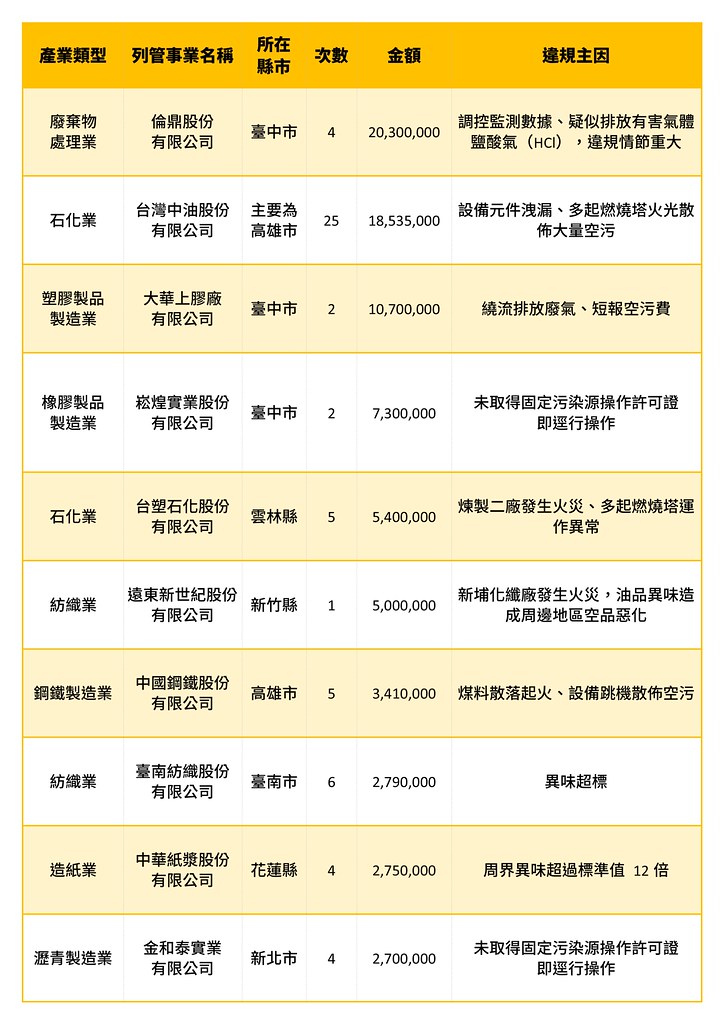 | 產業類型 | 列管事業名稱 | 所在縣市 | 次數 | 金額 | 違規主因 |
|---|---|---|---|---|---|
| 廢棄物處理業 | 倫鼎股份有限公司 | 臺中市 | 4 | 20,300,000 | 調控監測數據、疑似排放有害氣體鹽酸氣（HCl），違規情節重大 |
| 石化業 | 台灣中油股份有限公司 | 主要為高雄市 | 25 | 18,535,000 | 設備元件洩漏、多起燃燒塔火光散佈大量空污 |
| 塑膠製品製造業 | 大華上膠廠有限公司 | 臺中市 | 2 | 10,700,000 | 繞流排放廢氣、短報空污費 |
| 橡膠製品製造業 | 崧煌實業股份有限公司 | 臺中市 | 2 | 7,300,000 | 未取得固定污染源操作許可證即逕行操作 |
| 石化業 | 台塑石化股份有限公司 | 雲林縣 | 5 | 5,400,000 | 煉製二廠發生火災、多起燃燒塔運作異常 |
| 紡織業 | 遠東新世紀股份有限公司 | 新竹縣 | 1 | 5,000,000 | 新埔化纖廠發生火災，油品異味造成周邊地區空品惡化 |
| 鋼鐵製造業 | 中國鋼鐵股份有限公司 | 高雄市 | 5 | 3,410,000 | 煤料散落起火、設備跳機散佈空污 |
| 紡織業 | 臺南紡織股份有限公司 | 臺南市 | 6 | 2,790,000 | 異味超標 |
| 造紙業 | 中華紙漿股份有限公司 | 花蓮縣 | 4 | 2,750,000 | 周界異味超過標準值 12 倍 |
| 瀝青製造業 | 金和泰實業有限公司 | 新北市 | 4 | 2,700,000 | 未取得固定污染源操作許可證即逕行操作 |